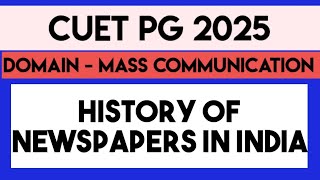 CUET PG 2025

DOMAIN - MASS COMMUNICATION

HISTORY OF NEWSPAPERS IN INDIA